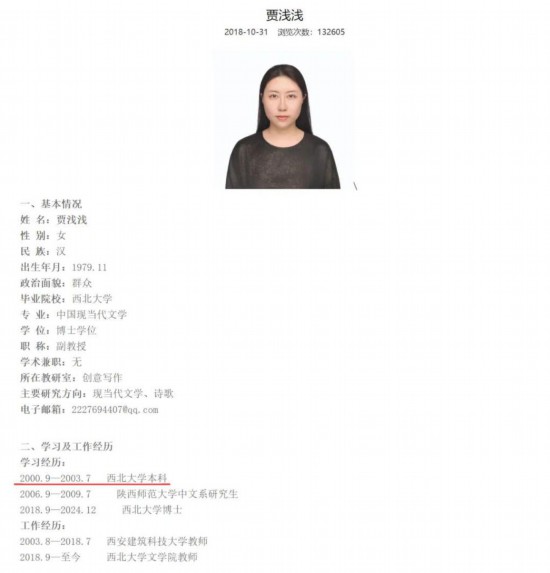 贾浅浅

2018-10-31　浏览次数：132605

一、基本情况
姓 名：贾浅浅
性 别：女
民 族：汉
出生年月：1979.11
政治面貌：群众
毕业院校：西北大学
专 业：中国现当代文学
学 位：博士学位
职 称：副教授
学术兼职：无
所在教研室：创意写作
主要研究方向：现当代文学、诗歌
电子邮箱：2227694407@qq.com

二、学习及工作经历
学习经历：
2000.9—2003.7　西北大学本科
2006.9—2009.7　陕西师范大学中文系研究生
2018.9—2024.12　西北大学博士
工作经历：
2003.8—2018.7　西安建筑科技大学教师
2018.9—至今　西北大学文学院教师